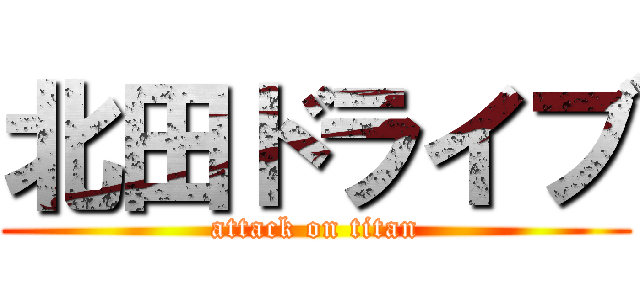 北田ドライブ

attack on titan